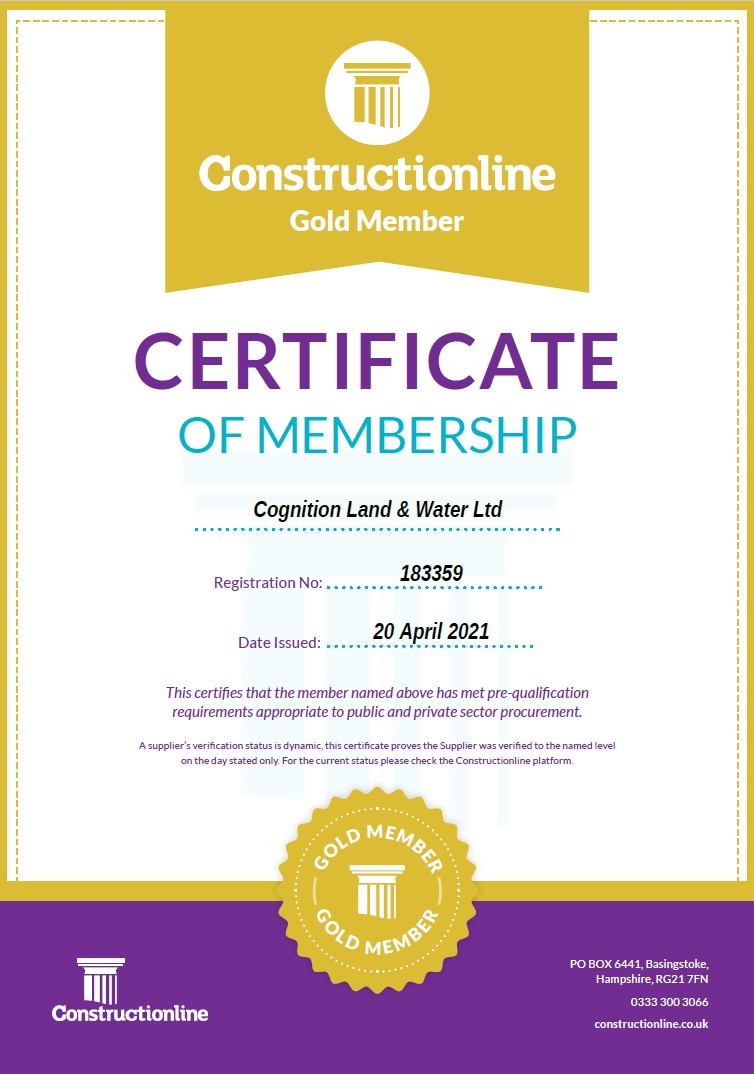 Constructionline
Gold Member

CERTIFICATE
OF MEMBERSHIP

Cognition Land & Water Ltd

Registration No: 183359

Date Issued: 20 April 2021

This certifies that the member named above has met pre-qualification requirements appropriate to public and private sector procurement.

A supplier's verification status is dynamic, this certificate proves the Supplier was verified to the named level on the day stated only. For the current status please check the Constructionline platform.

GOLD MEMBER
GOLD MEMBER

Constructionline

PO BOX 6441, Basingstoke, Hampshire, RG21 7FN
0333 300 3066
constructionline.co.uk